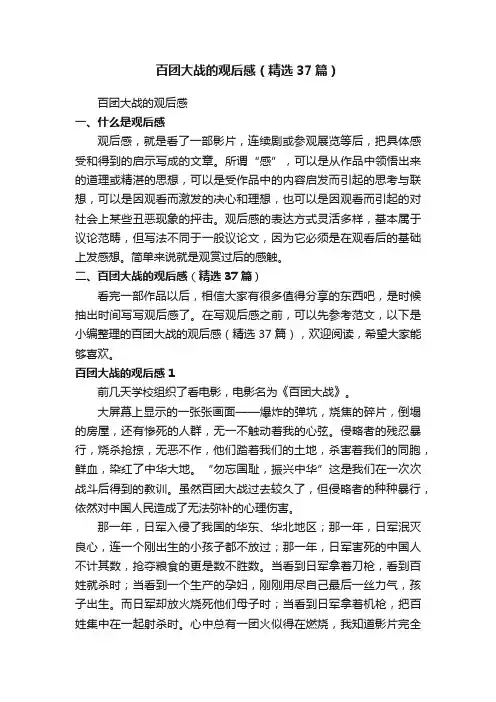 百团大战的观后感（精选37篇）

百团大战的观后感

一、什么是观后感

观后感，就是看了一部影片，连续剧或参观展览等后，把具体感受和得到的启示写成的文章。所谓“感”，可以是从作品中领悟出来的道理或精湛的思想，可以是受作品中的内容启发而引起的思考与联想，可以是因观看而激发的决心和理想，也可以是因观看而引起的对社会上某些丑恶现象的抨击。观后感的表达方式灵活多样，基本属于议论范畴，但写法不同于一般议论文，因为它必须是在观看后的基础上发感想。简单来说就是观赏过后的感触。

二、百团大战的观后感（精选37篇）

看完一部作品以后，相信大家有很多值得分享的东西吧，是时候抽出时间写写观后感了。在写观后感之前，可以先参考范文，以下是小编整理的百团大战的观后感（精选37篇），欢迎阅读，希望大家能够喜欢。

百团大战的观后感1

前几天学校组织了看电影，电影名为《百团大战》。

大屏幕上显示的一张张画面——爆炸的弹坑，烧焦的碎片，倒塌的房屋，还有惨死的人群，无一不触动着我的心弦。侵略者的残忍暴行，烧杀抢掠，无恶不作，他们踏着我们的土地，杀害着我们的同胞，鲜血，染红了中华大地。“勿忘国耻，振兴中华”这是我们在一次次战斗后得到的教训。虽然百团大战过去较久了，但侵略者的种种暴行，依然对中国人民造成了无法弥补的心理伤害。

那一年，日军入侵了我国的华东、华北地区；那一年，日军泯灭良心，连一个刚出生的小孩子都不放过；那一年，日军害死的中国人不计其数，抢夺粮食的更是数不胜数。当看到日军拿着刀枪，看到百姓就杀时；当看到一个生产的孕妇，刚刚用尽自己最后一丝力气，孩子出生。而日军却放火烧死他们母子时；当看到日军拿着机枪，把百姓集中在一起射杀时。心中总有一团火似得在燃烧，我知道影片完全